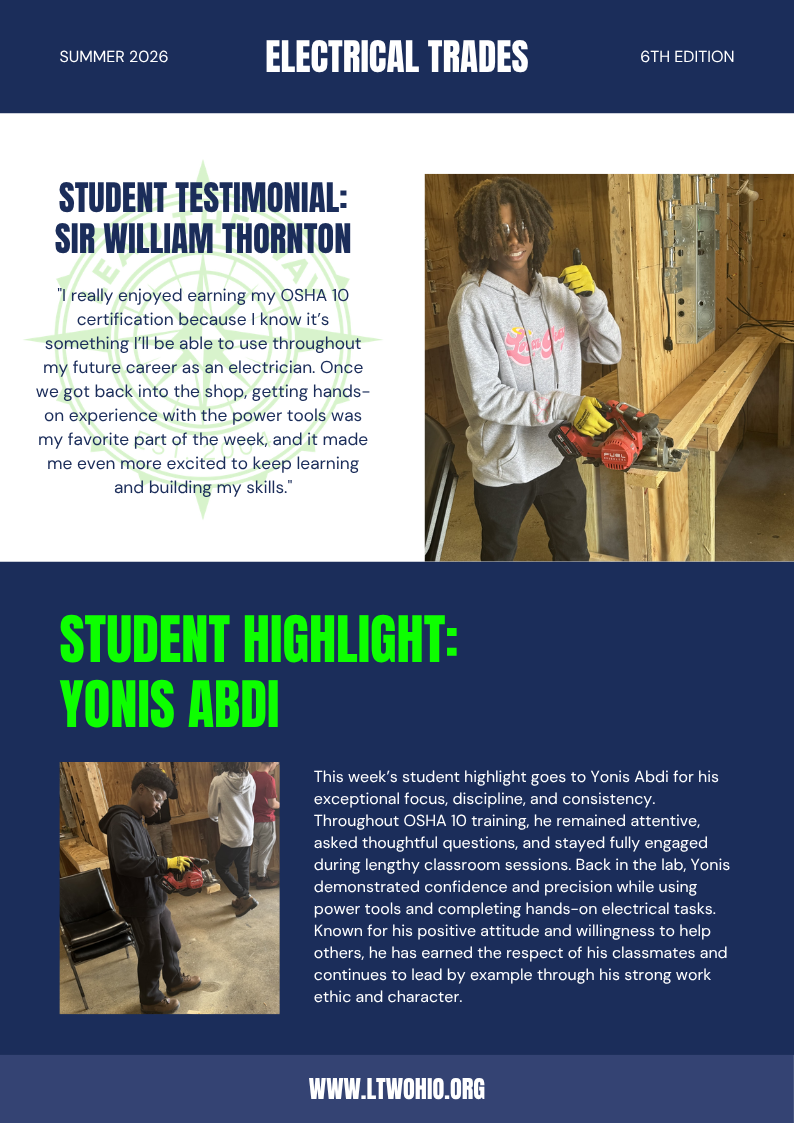 SUMMER 2026

ELECTRICAL TRADES

6TH EDITION

STUDENT TESTIMONIAL: SIR WILLIAM THORNTON

"I really enjoyed earning my OSHA 10 certification because I know it's something I'll be able to use throughout my future career as an electrician. Once we got back into the shop, getting hands-on experience with the power tools was my favorite part of the week, and it made me even more excited to keep learning and building my skills."

STUDENT HIGHLIGHT: YONIS ABDI

This week's student highlight goes to Yonis Abdi for his exceptional focus, discipline, and consistency. Throughout OSHA 10 training, he remained attentive, asked thoughtful questions, and stayed fully engaged during lengthy classroom sessions. Back in the lab, Yonis demonstrated confidence and precision while using power tools and completing hands-on electrical tasks. Known for his positive attitude and willingness to help others, he has earned the respect of his classmates and continues to lead by example through his strong work ethic and character.

WWW.LTWOHIO.ORG